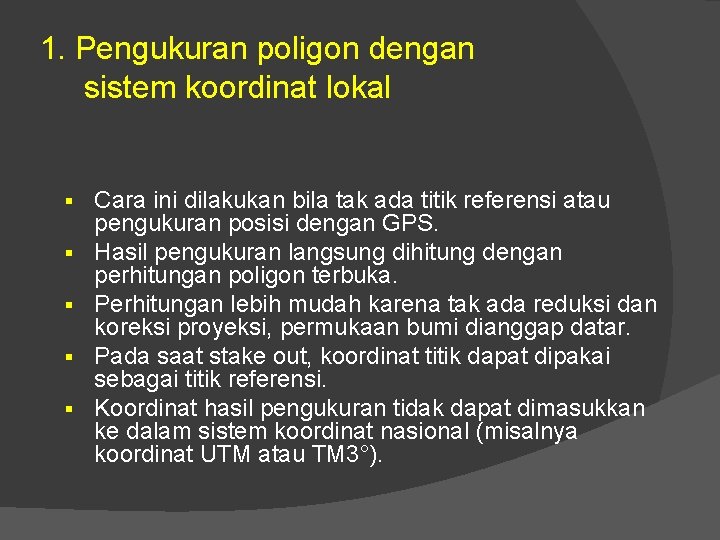 1. Pengukuran poligon dengan sistem koordinat lokal

▪ Cara ini dilakukan bila tak ada titik referensi atau pengukuran posisi dengan GPS.
▪ Hasil pengukuran langsung dihitung dengan perhitungan poligon terbuka.
▪ Perhitungan lebih mudah karena tak ada reduksi dan koreksi proyeksi, permukaan bumi dianggap datar.
▪ Pada saat stake out, koordinat titik dapat dipakai sebagai titik referensi.
▪ Koordinat hasil pengukuran tidak dapat dimasukkan ke dalam sistem koordinat nasional (misalnya koordinat UTM atau TM3°).